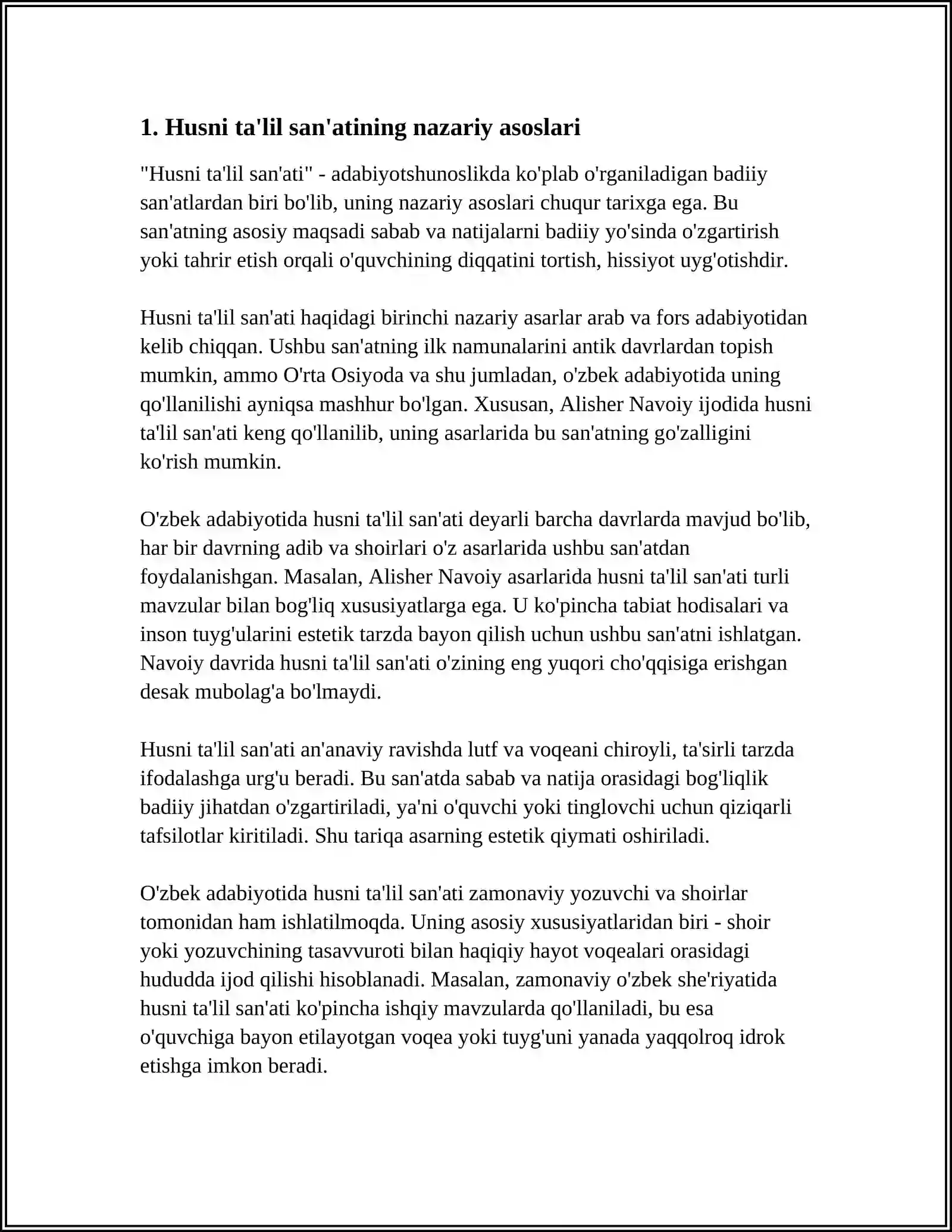 1. Husni ta'lil san'atining nazariy asoslari

"Husni ta'lil san'ati" - adabiyotshunoslikda ko'plab o'rganiladigan badiiy san'atlardan biri bo'lib, uning nazariy asoslari chuqur tarixga ega. Bu san'atning asosiy maqsadi sabab va natijalarni badiiy yo'sinda o'zgartirish yoki tahrir etish orqali o'quvchining diqqatini tortish, hissiyot uyg'otishdir.

Husni ta'lil san'ati haqidagi birinchi nazariy asarlar arab va fors adabiyotidan kelib chiqqan. Ushbu san'atning ilk namunalarini antik davrlardan topish mumkin, ammo O'rta Osiyoda va shu jumladan, o'zbek adabiyotida uning qo'llanilishi ayniqsa mashhur bo'lgan. Xususan, Alisher Navoiy ijodida husni ta'lil san'ati keng qo'llanilib, uning asarlarida bu san'atning go'zalligini ko'rish mumkin.

O'zbek adabiyotida husni ta'lil san'ati deyarli barcha davrlarda mavjud bo'lib, har bir davrning adib va shoirlari o'z asarlarida ushbu san'atdan foydalanishgan. Masalan, Alisher Navoiy asarlarida husni ta'lil san'ati turli mavzular bilan bog'liq xususiyatlarga ega. U ko'pincha tabiat hodisalari va inson tuyg'ularini estetik tarzda bayon qilish uchun ushbu san'atni ishlatgan. Navoiy davrida husni ta'lil san'ati o'zining eng yuqori cho'qqisiga erishgan desak mubolag'a bo'lmaydi.

Husni ta'lil san'ati an'anaviy ravishda lutf va voqeani chiroyli, ta'sirli tarzda ifodalashga urg'u beradi. Bu san'atda sabab va natija orasidagi bog'liqlik badiiy jihatdan o'zgartiriladi, ya'ni o'quvchi yoki tinglovchi uchun qiziqarli tafsilotlar kiritiladi. Shu tariqa asarning estetik qiymati oshiriladi.

O'zbek adabiyotida husni ta'lil san'ati zamonaviy yozuvchi va shoirlar tomonidan ham ishlatilmoqda. Uning asosiy xususiyatlaridan biri - shoir yoki yozuvchining tasavvuroti bilan haqiqiy hayot voqealari orasidagi hududda ijod qilishi hisoblanadi. Masalan, zamonaviy o'zbek she'riyatida husni ta'lil san'ati ko'pincha ishqiy mavzularda qo'llaniladi, bu esa o'quvchiga bayon etilayotgan voqea yoki tuyg'uni yanada yaqqolroq idrok etishga imkon beradi.